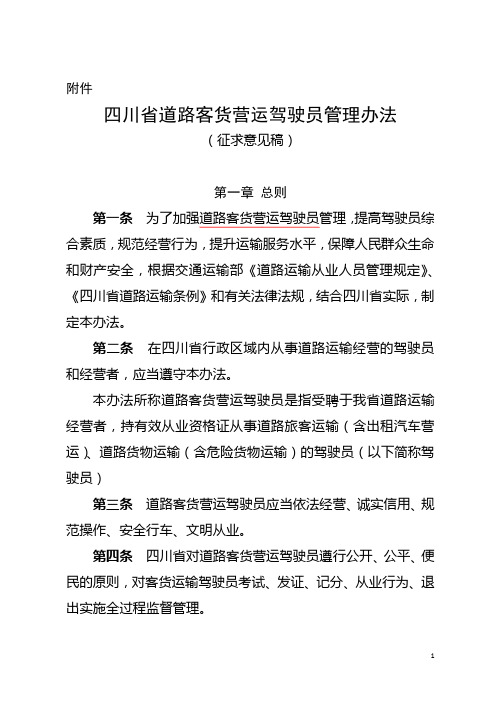 附件

四川省道路客货营运驾驶员管理办法

（征求意见稿）

第一章 总则

第一条 为了加强道路客货营运驾驶员管理，提高驾驶员综合素质，规范经营行为，提升运输服务水平，保障人民群众生命和财产安全，根据交通运输部《道路运输从业人员管理规定》、《四川省道路运输条例》和有关法律法规，结合四川省实际，制定本办法。

第二条 在四川省行政区域内从事道路运输经营的驾驶员和经营者，应当遵守本办法。

本办法所称道路客货营运驾驶员是指受聘于我省道路运输经营者，持有效从业资格证从事道路旅客运输（含出租汽车营运）、道路货物运输（含危险货物运输）的驾驶员（以下简称驾驶员）

第三条 道路客货营运驾驶员应当依法经营、诚实信用、规范操作、安全行车、文明从业。

第四条 四川省对道路客货营运驾驶员遵行公开、公平、便民的原则，对客货运输驾驶员考试、发证、记分、从业行为、退出实施全过程监督管理。

1